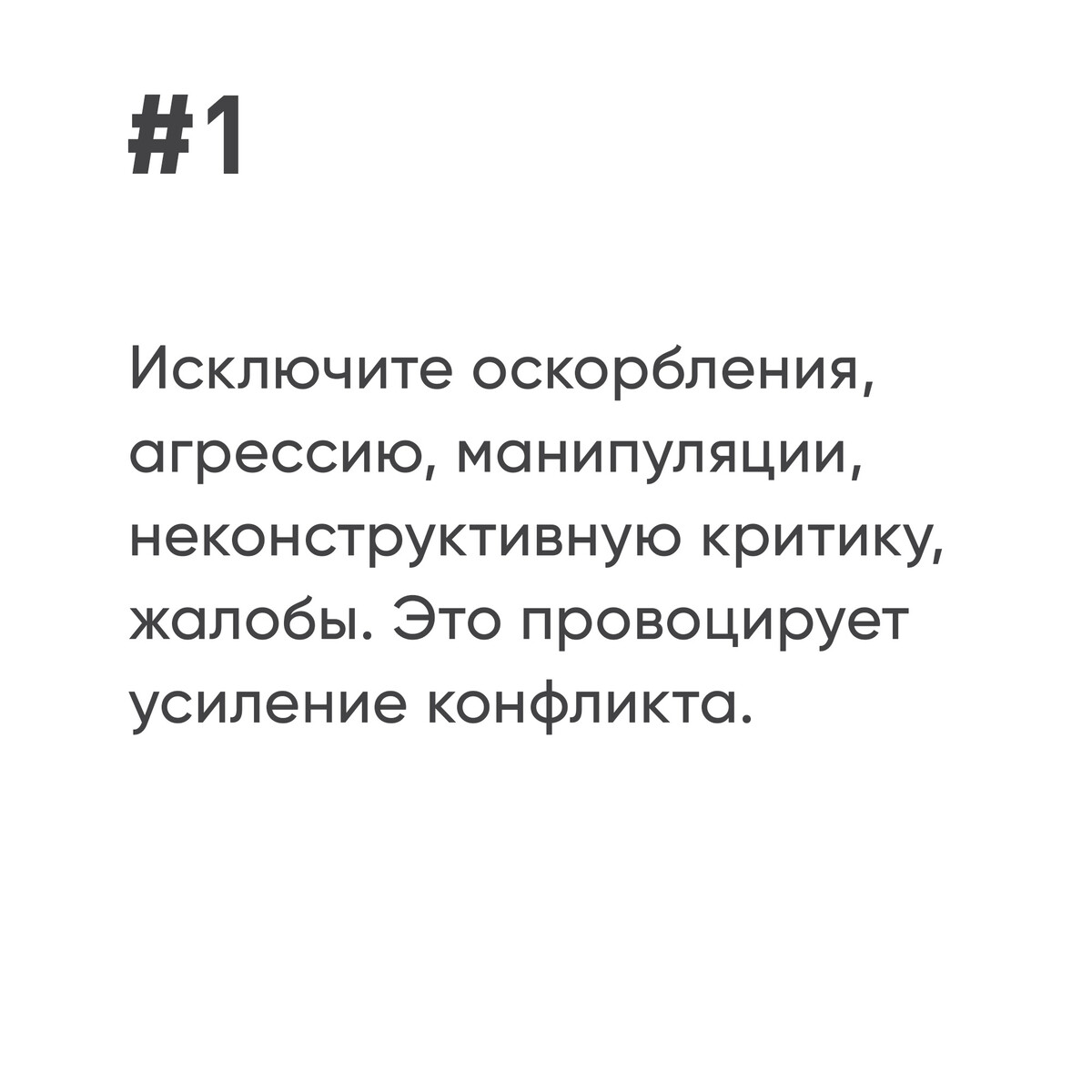 #1

Исключите оскорбления, агрессию, манипуляции, неконструктивную критику, жалобы. Это провоцирует усиление конфликта.